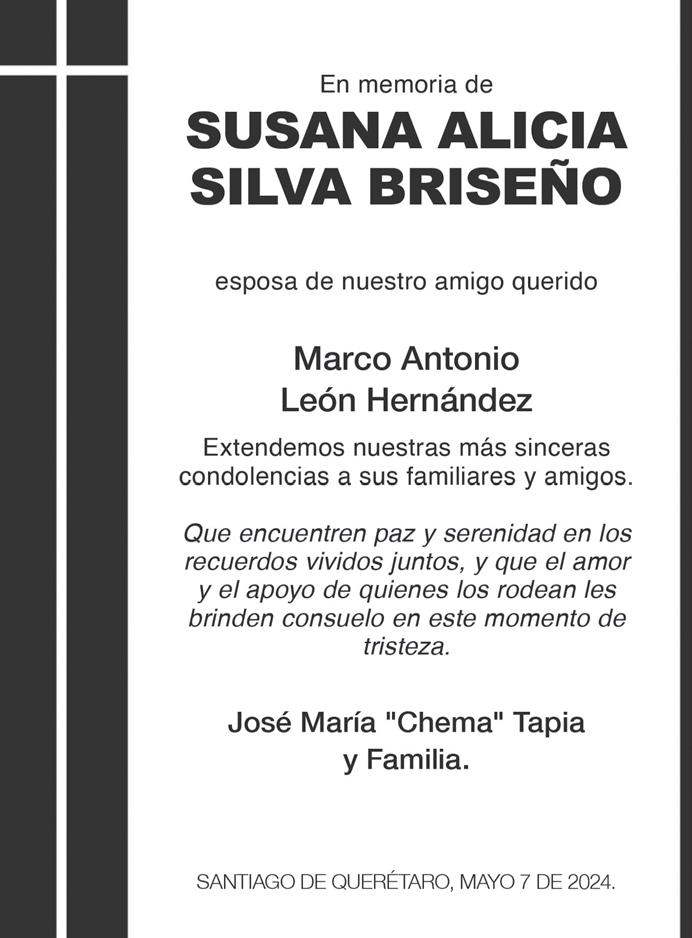 En memoria de

SUSANA ALICIA SILVA BRISEÑO

esposa de nuestro amigo querido

Marco Antonio León Hernández

Extendemos nuestras más sinceras condolencias a sus familiares y amigos.

Que encuentren paz y serenidad en los recuerdos vividos juntos, y que el amor y el apoyo de quienes los rodean les brinden consuelo en este momento de tristeza.

José María "Chema" Tapia y Familia.

SANTIAGO DE QUERÉTARO, MAYO 7 DE 2024.